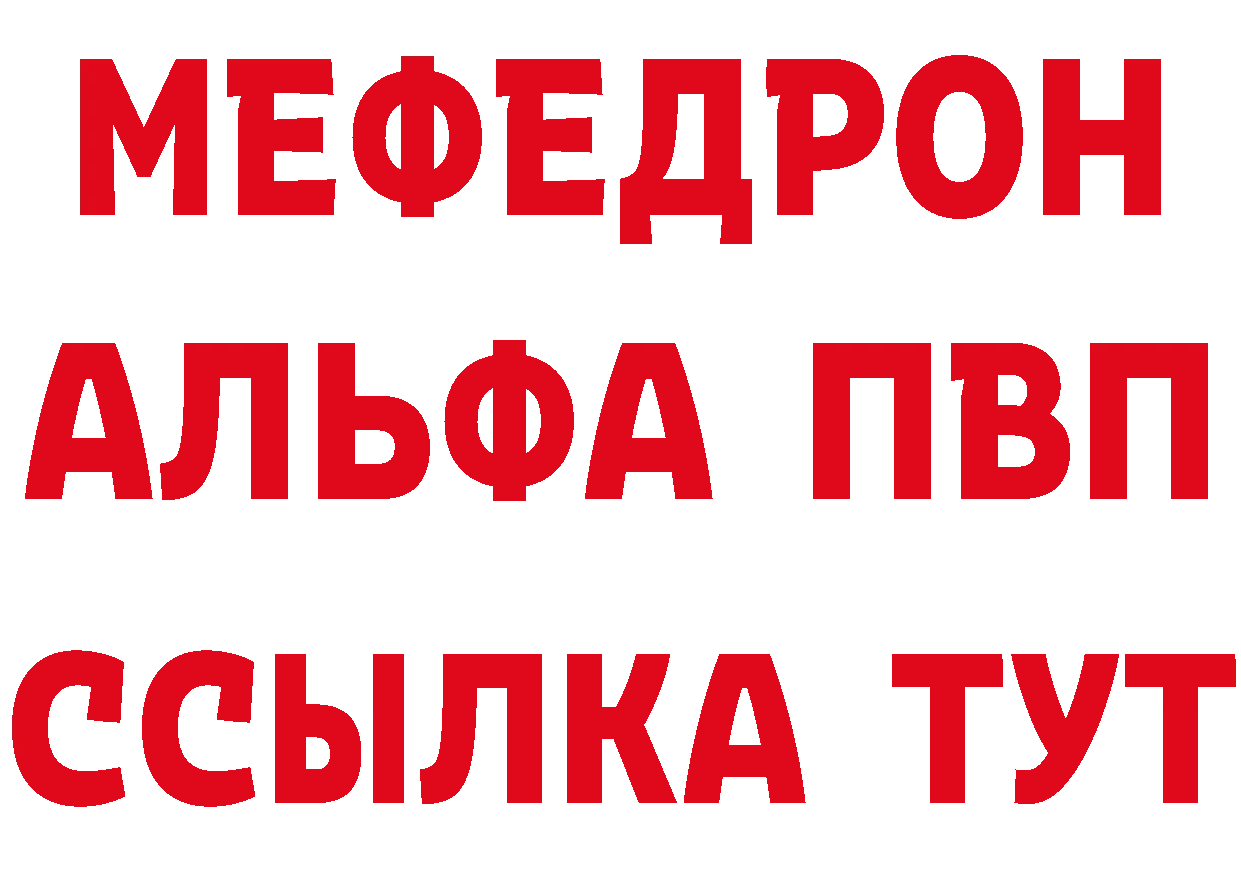 МЕФЕДРОН
АЛЬФА ПВП
ССЫЛКА ТУТ